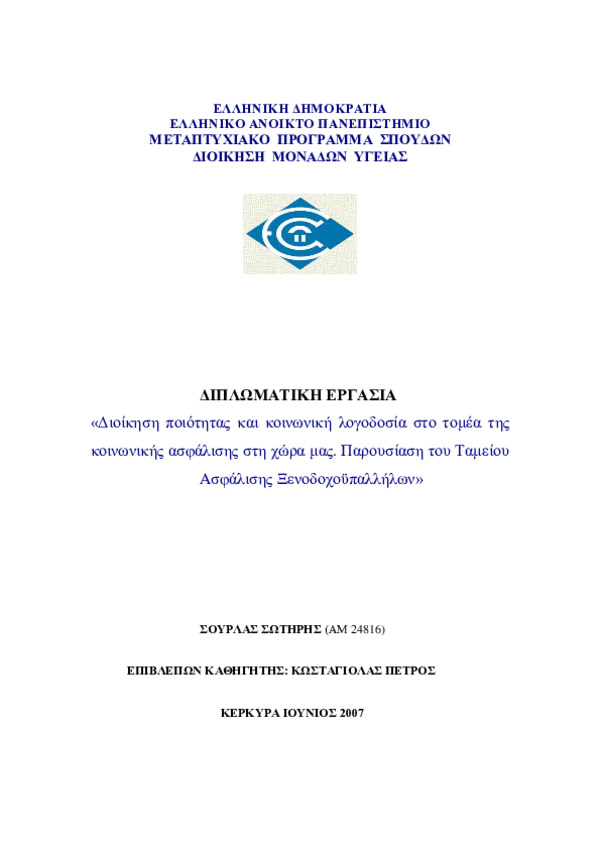 ΕΛΛΗΝΙΚΗ ΔΗΜΟΚΡΑΤΙΑ
ΕΛΛΗΝΙΚΟ ΑΝΟΙΚΤΟ ΠΑΝΕΠΙΣΤΗΜΙΟ
ΜΕΤΑΠΤΥΧΙΑΚΟ ΠΡΟΓΡΑΜΜΑ ΣΠΟΥΔΩΝ
ΔΙΟΙΚΗΣΗ ΜΟΝΑΔΩΝ ΥΓΕΙΑΣ

ΔΙΠΛΩΜΑΤΙΚΗ ΕΡΓΑΣΙΑ

«Διοίκηση ποιότητας και κοινωνική λογοδοσία στο τομέα της κοινωνικής ασφάλισης στη χώρα μας. Παρουσίαση του Ταμείου Ασφάλισης Ξενοδοχοϋπαλλήλων»

ΣΟΥΡΛΑΣ ΣΩΤΗΡΗΣ (ΑΜ 24816)

ΕΠΙΒΛΕΠΩΝ ΚΑΘΗΓΗΤΗΣ: ΚΩΣΤΑΓΙΟΛΑΣ ΠΕΤΡΟΣ

ΚΕΡΚΥΡΑ ΙΟΥΝΙΟΣ 2007